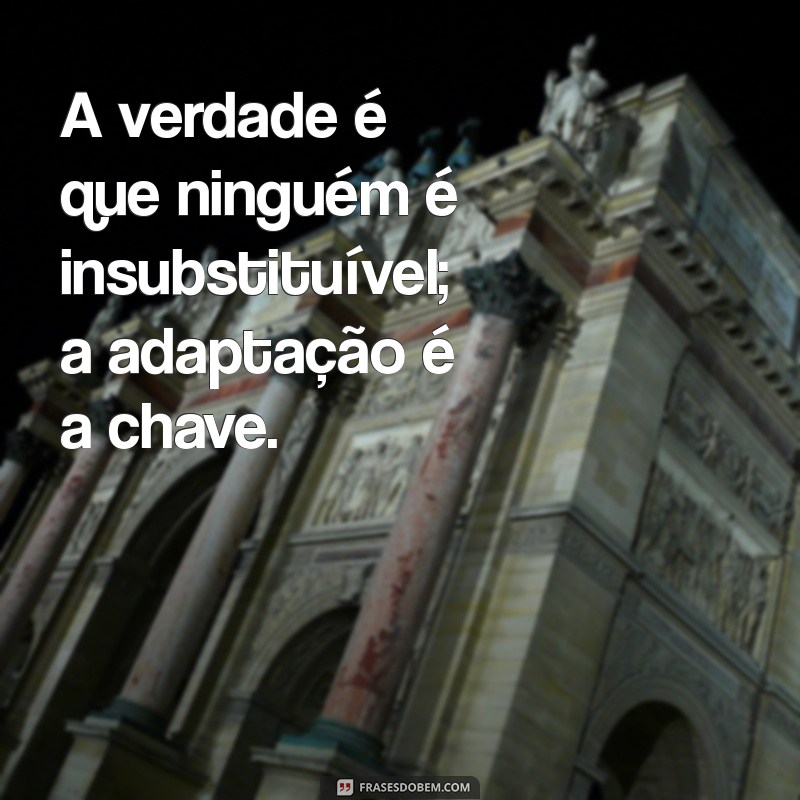 A verdade é que ninguém é insubstituível; a adaptação é a chave.

FRASESDOBEM.COM